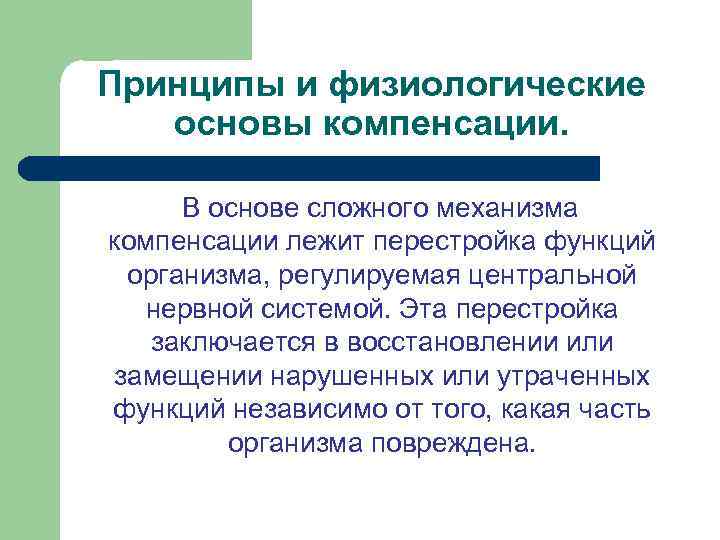 Принципы и физиологические основы компенсации.

В основе сложного механизма компенсации лежит перестройка функций организма, регулируемая центральной нервной системой. Эта перестройка заключается в восстановлении или замещении нарушенных или утраченных функций независимо от того, какая часть организма повреждена.